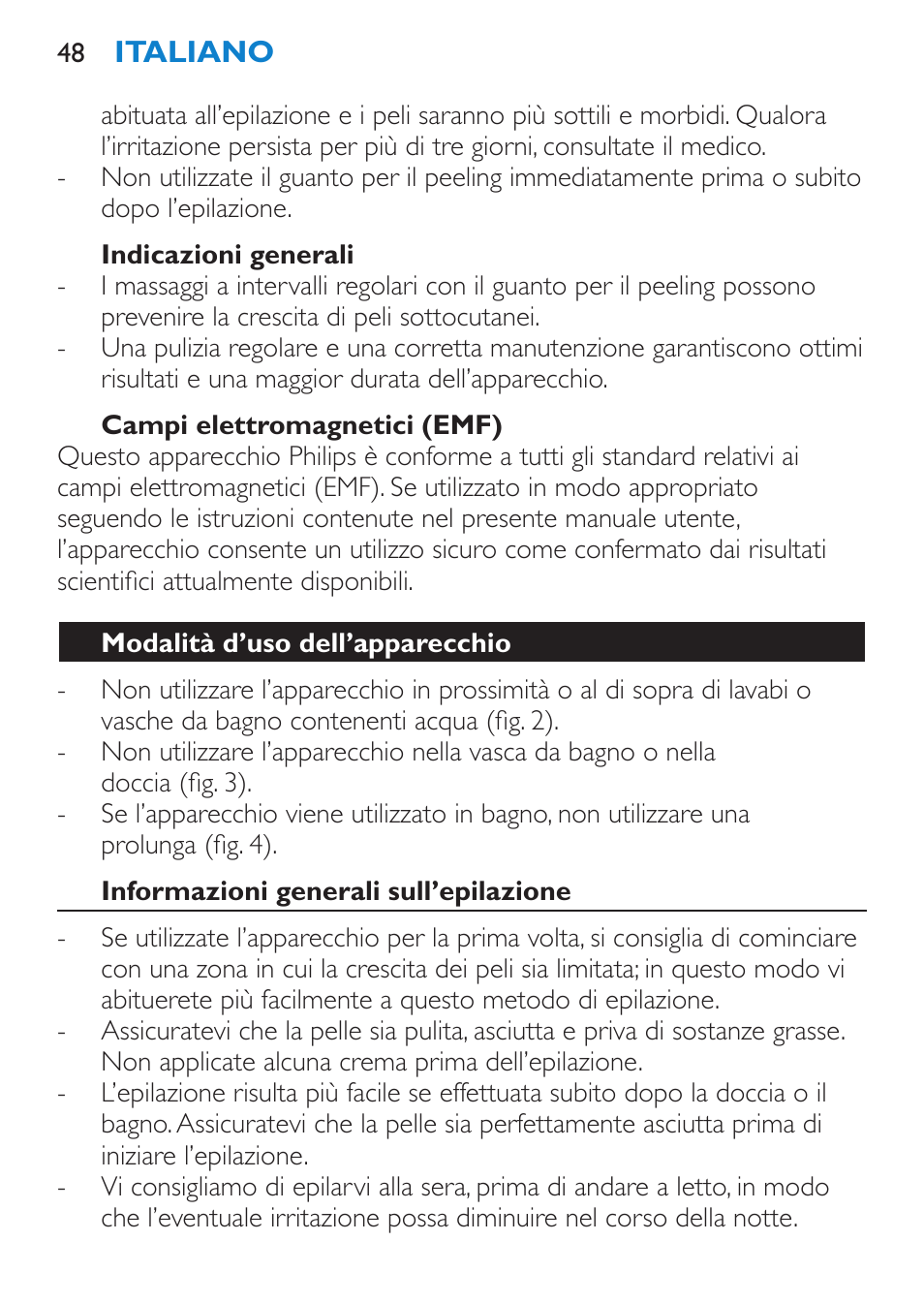 48 ITALIANO

abituata all'epilazione e i peli saranno più sottili e morbidi. Qualora l'irritazione persista per più di tre giorni, consultate il medico.
- Non utilizzate il guanto per il peeling immediatamente prima o subito dopo l'epilazione.

Indicazioni generali
- I massaggi a intervalli regolari con il guanto per il peeling possono prevenire la crescita di peli sottocutanei.
- Una pulizia regolare e una corretta manutenzione garantiscono ottimi risultati e una maggior durata dell'apparecchio.

Campi elettromagnetici (EMF)
Questo apparecchio Philips è conforme a tutti gli standard relativi ai campi elettromagnetici (EMF). Se utilizzato in modo appropriato seguendo le istruzioni contenute nel presente manuale utente, l'apparecchio consente un utilizzo sicuro come confermato dai risultati scientifici attualmente disponibili.

Modalità d'uso dell'apparecchio

- Non utilizzare l'apparecchio in prossimità o al di sopra di lavabi o vasche da bagno contenenti acqua (fig. 2).
- Non utilizzare l'apparecchio nella vasca da bagno o nella doccia (fig. 3).
- Se l'apparecchio viene utilizzato in bagno, non utilizzare una prolunga (fig. 4).

Informazioni generali sull'epilazione
- Se utilizzate l'apparecchio per la prima volta, si consiglia di cominciare con una zona in cui la crescita dei peli sia limitata; in questo modo vi abituerete più facilmente a questo metodo di epilazione.
- Assicuratevi che la pelle sia pulita, asciutta e priva di sostanze grasse. Non applicate alcuna crema prima dell'epilazione.
- L'epilazione risulta più facile se effettuata subito dopo la doccia o il bagno. Assicuratevi che la pelle sia perfettamente asciutta prima di iniziare l'epilazione.
- Vi consigliamo di epilarvi alla sera, prima di andare a letto, in modo che l'eventuale irritazione possa diminuire nel corso della notte.